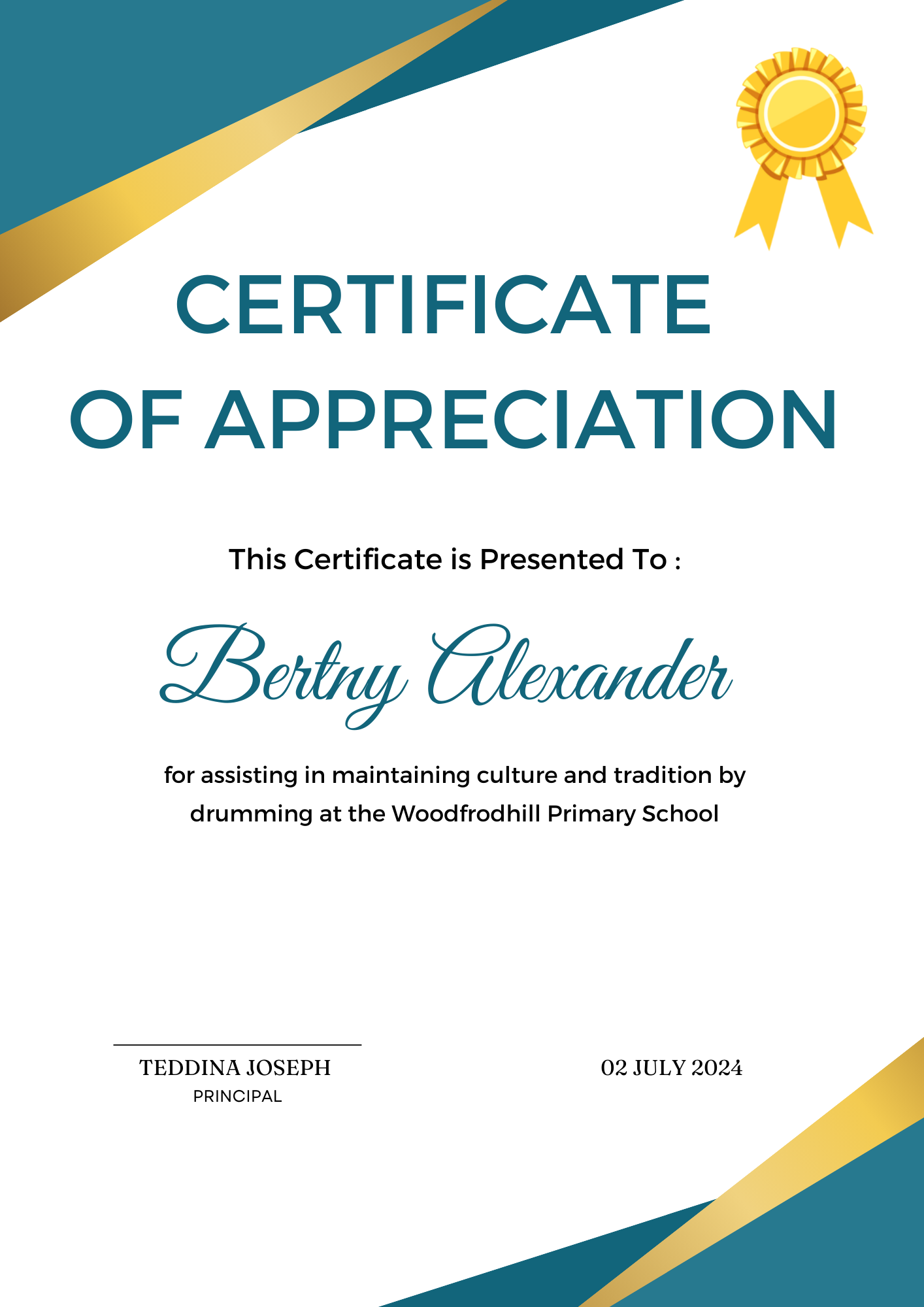 CERTIFICATE
OF APPRECIATION

This Certificate is Presented To :

Bertny Alexander

for assisting in maintaining culture and tradition by drumming at the Woodfrodhill Primary School

TEDDINA JOSEPH
PRINCIPAL

02 JULY 2024